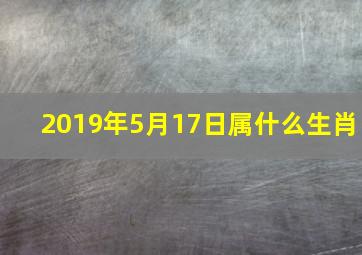 2019年5月17日属什么生肖